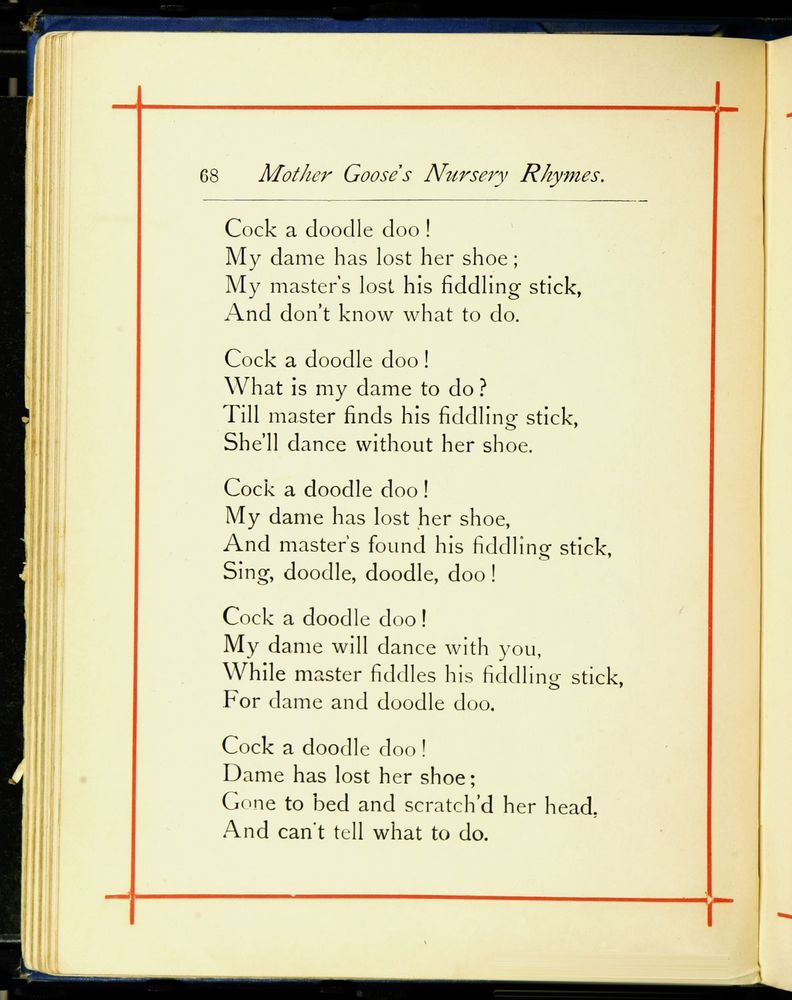 68 Mother Goose's Nursery Rhymes.

Cock a doodle doo!
My dame has lost her shoe;
My master's lost his fiddling stick,
And don't know what to do.

Cock a doodle doo!
What is my dame to do?
Till master finds his fiddling stick,
She'll dance without her shoe.

Cock a doodle doo!
My dame has lost her shoe,
And master's found his fiddling stick,
Sing, doodle, doodle, doo!

Cock a doodle doo!
My dame will dance with you,
While master fiddles his fiddling stick,
For dame and doodle doo.

Cock a doodle doo!
Dame has lost her shoe;
Gone to bed and scratch'd her head,
And can't tell what to do.